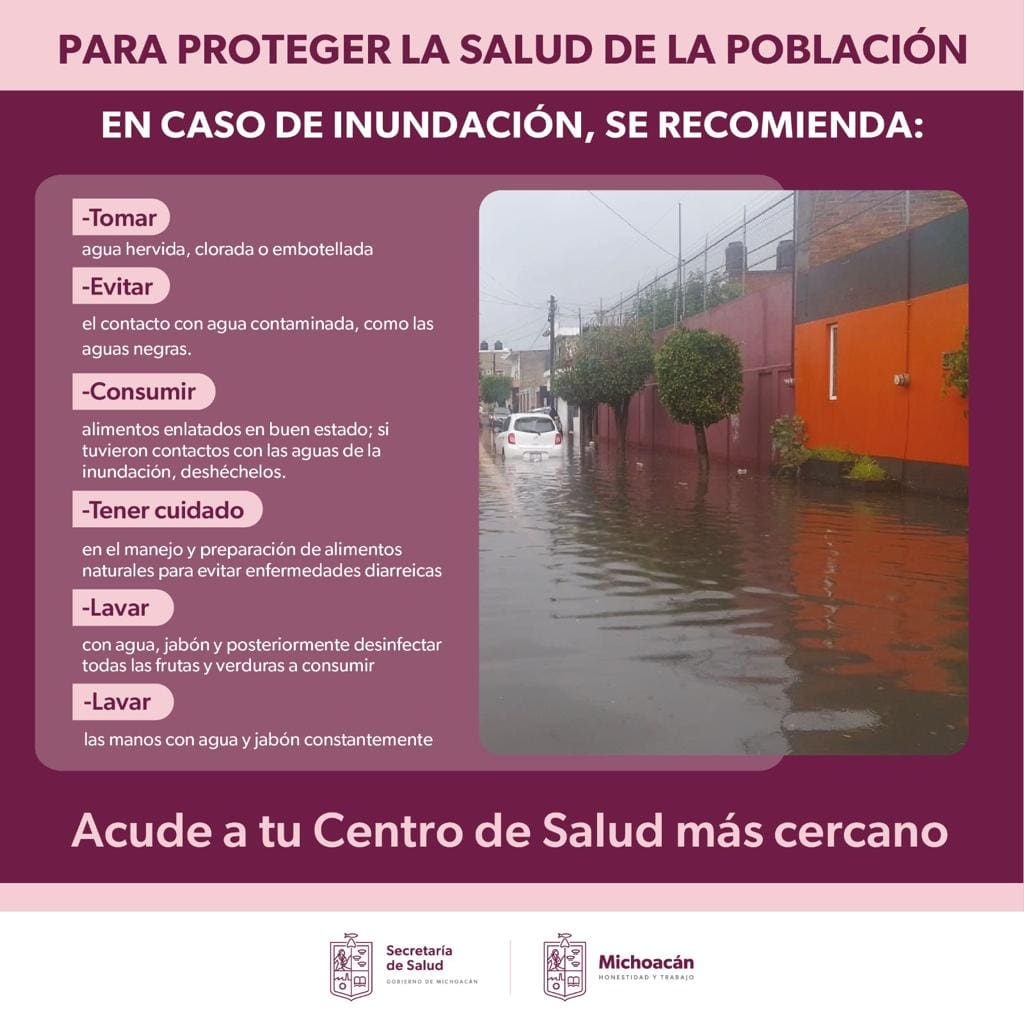 PARA PROTEGER LA SALUD DE LA POBLACIÓN

EN CASO DE INUNDACIÓN, SE RECOMIENDA:

-Tomar
agua hervida, clorada o embotellada

-Evitar
el contacto con agua contaminada, como las aguas negras.

-Consumir
alimentos enlatados en buen estado; si tuvieron contactos con las aguas de la inundación, deshéchelos.

-Tener cuidado
en el manejo y preparación de alimentos naturales para evitar enfermedades diarreicas

-Lavar
con agua, jabón y posteriormente desinfectar todas las frutas y verduras a consumir

-Lavar
las manos con agua y jabón constantemente

Acude a tu Centro de Salud más cercano

Secretaría de Salud
GOBIERNO DE MICHOACÁN

Michoacán
HONESTIDAD Y TRABAJO